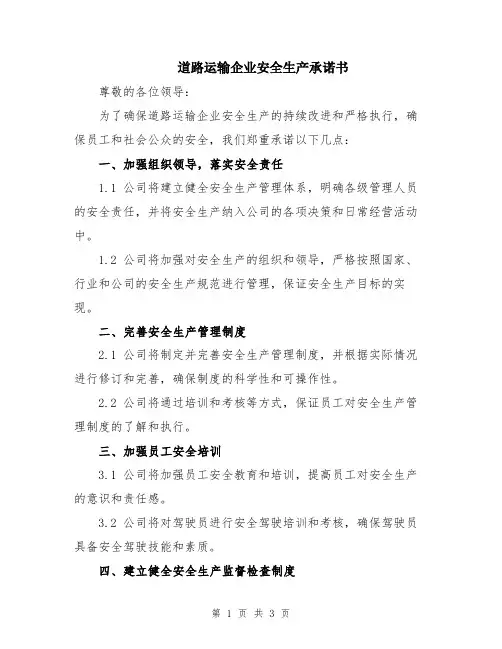 道路运输企业安全生产承诺书

尊敬的各位领导：

为了确保道路运输企业安全生产的持续改进和严格执行，确保员工和社会公众的安全，我们郑重承诺以下几点：

一、加强组织领导，落实安全责任

1.1 公司将建立健全安全生产管理体系，明确各级管理人员的安全责任，并将安全生产纳入公司的各项决策和日常经营活动中。

1.2 公司将加强对安全生产的组织和领导，严格按照国家、行业和公司的安全生产规范进行管理，保证安全生产目标的实现。

二、完善安全生产管理制度

2.1 公司将制定并完善安全生产管理制度，并根据实际情况进行修订和完善，确保制度的科学性和可操作性。

2.2 公司将通过培训和考核等方式，保证员工对安全生产管理制度的了解和执行。

三、加强员工安全培训

3.1 公司将加强员工安全教育和培训，提高员工对安全生产的意识和责任感。

3.2 公司将对驾驶员进行安全驾驶培训和考核，确保驾驶员具备安全驾驶技能和素质。

四、建立健全安全生产监督检查制度

第 1 页 共 3 页